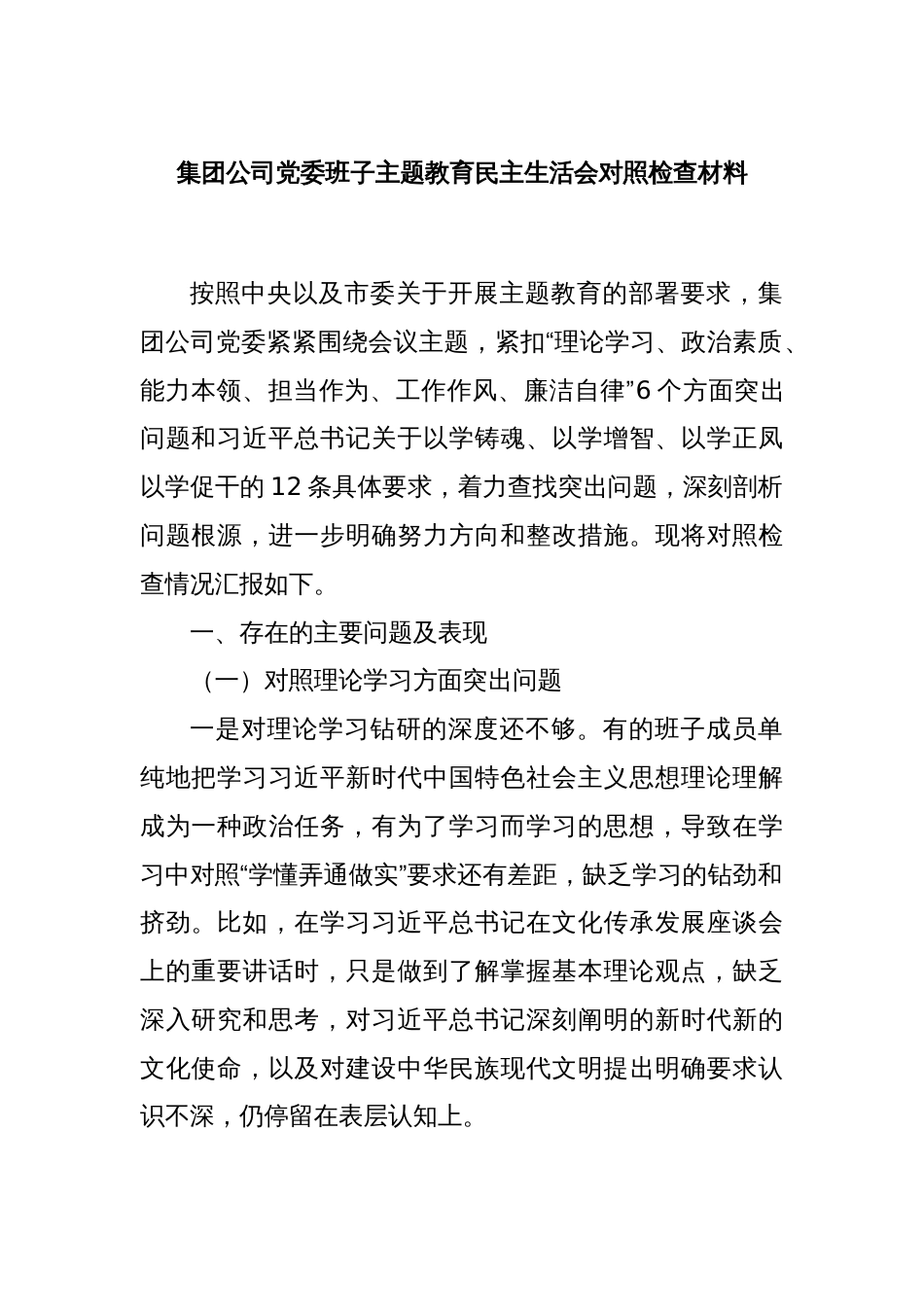 集团公司党委班子主题教育民主生活会对照检查材料

按照中央以及市委关于开展主题教育的部署要求，集团公司党委紧紧围绕会议主题，紧扣“理论学习、政治素质、能力本领、担当作为、工作作风、廉洁自律”6个方面突出问题和习近平总书记关于以学铸魂、以学增智、以学正风以学促干的12条具体要求，着力查找突出问题，深刻剖析问题根源，进一步明确努力方向和整改措施。现将对照检查情况汇报如下。

一、存在的主要问题及表现

（一）对照理论学习方面突出问题

一是对理论学习钻研的深度还不够。有的班子成员单纯地把学习习近平新时代中国特色社会主义思想理论理解成为一种政治任务，有为了学习而学习的思想，导致在学习中对照“学懂弄通做实”要求还有差距，缺乏学习的钻劲和挤劲。比如，在学习习近平总书记在文化传承发展座谈会上的重要讲话时，只是做到了解掌握基本理论观点，缺乏深入研究和思考，对习近平总书记深刻阐明的新时代新的文化使命，以及对建设中华民族现代文明提出明确要求认识不深，仍停留在表层认知上。